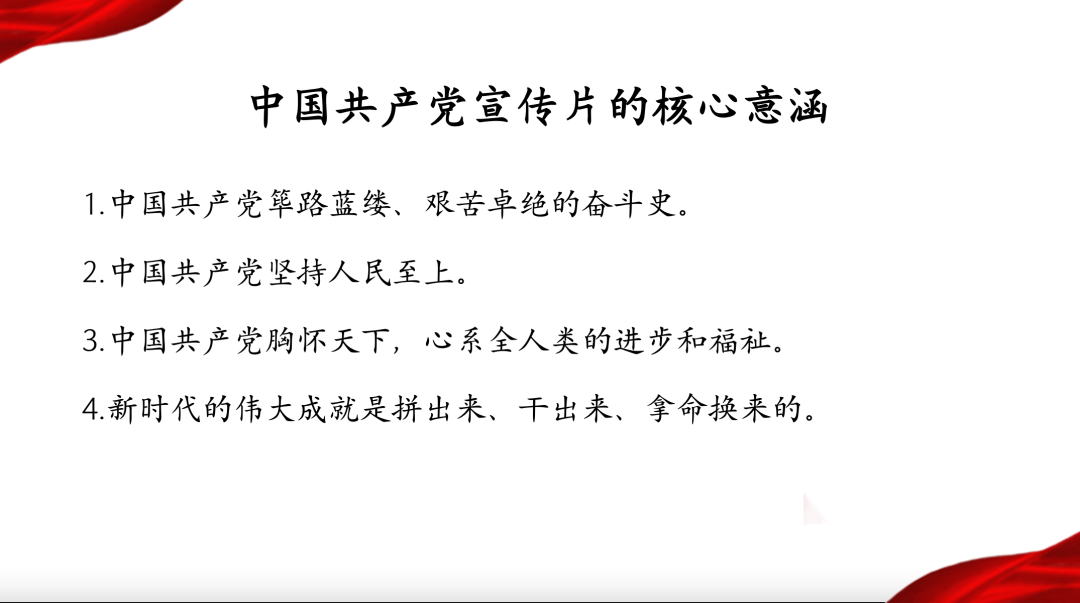 中国共产党宣传片的核心意涵

1.中国共产党筚路蓝缕、艰苦卓绝的奋斗史。

2.中国共产党坚持人民至上。

3.中国共产党胸怀天下，心系全人类的进步和福祉。

4.新时代的伟大成就是拼出来、干出来、拿命换来的。